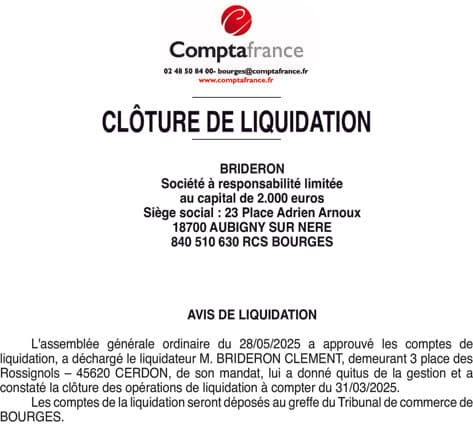 Comptafrance
02 48 50 84 00- bourges@comptafrance.fr
www.comptafrance.fr

CLÔTURE DE LIQUIDATION

BRIDERON
Société à responsabilité limitée
au capital de 2.000 euros
Siège social : 23 Place Adrien Arnoux
18700 AUBIGNY SUR NERE
840 510 630 RCS BOURGES

AVIS DE LIQUIDATION

L'assemblée générale ordinaire du 28/05/2025 a approuvé les comptes de liquidation, a déchargé le liquidateur M. BRIDERON CLEMENT, demeurant 3 place des Rossignols – 45620 CERDON, de son mandat, lui a donné quitus de la gestion et a constaté la clôture des opérations de liquidation à compter du 31/03/2025.

Les comptes de la liquidation seront déposés au greffe du Tribunal de commerce de BOURGES.